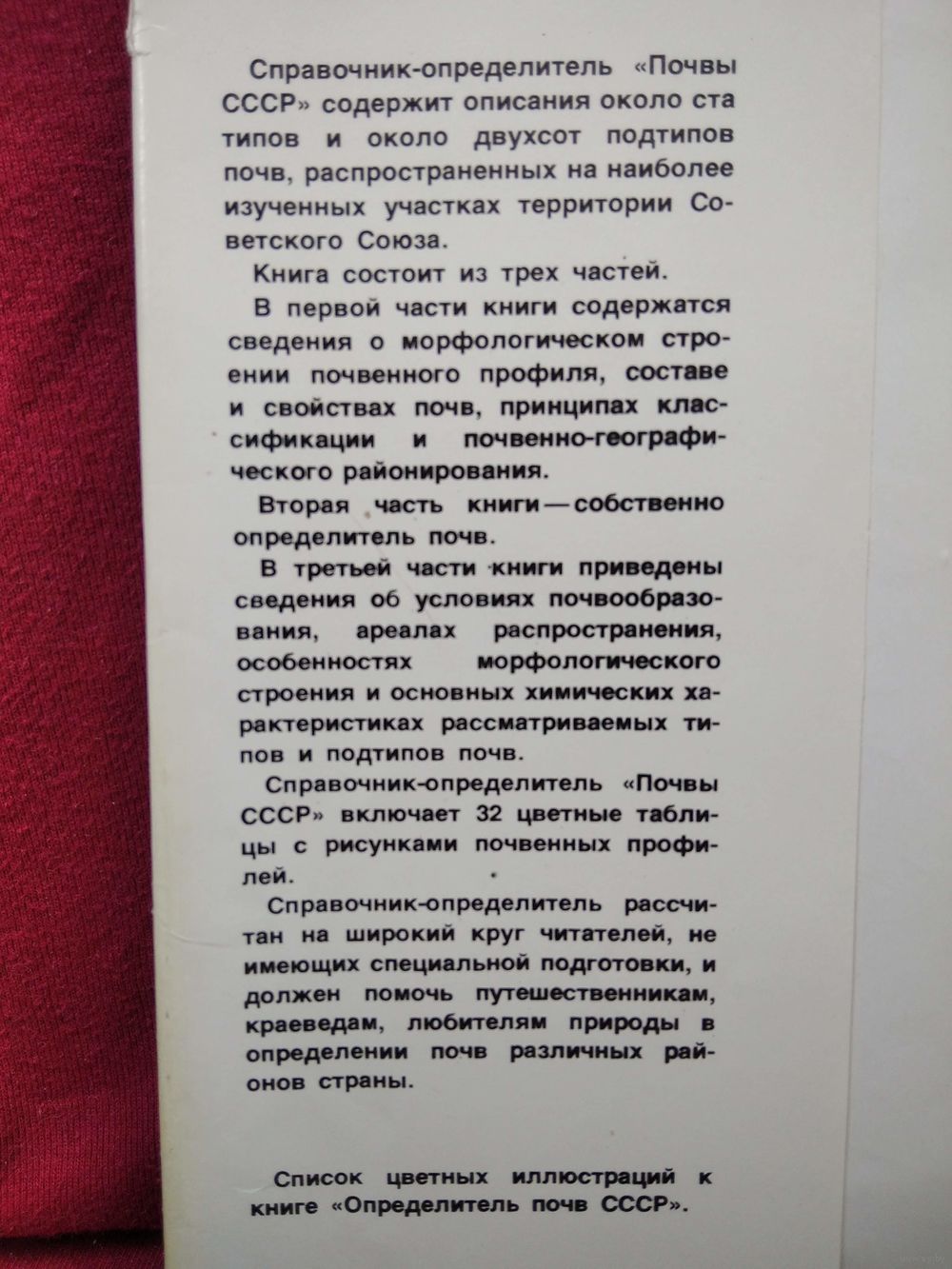 Справочник-определитель «Почвы СССР» содержит описания около ста типов и около двухсот подтипов почв, распространенных на наиболее изученных участках территории Советского Союза.

Книга состоит из трех частей.

В первой части книги содержатся сведения о морфологическом строении почвенного профиля, составе и свойствах почв, принципах классификации и почвенно-географического районирования.

Вторая часть книги — собственно определитель почв.

В третьей части книги приведены сведения об условиях почвообразования, ареалах распространения, особенностях морфологического строения и основных химических характеристиках рассматриваемых типов и подтипов почв.

Справочник-определитель «Почвы СССР» включает 32 цветные таблицы с рисунками почвенных профилей.

Справочник-определитель рассчитан на широкий круг читателей, не имеющих специальной подготовки, и должен помочь путешественникам, краеведам, любителям природы в определении почв различных районов страны.

Список цветных иллюстраций к книге «Определитель почв СССР».